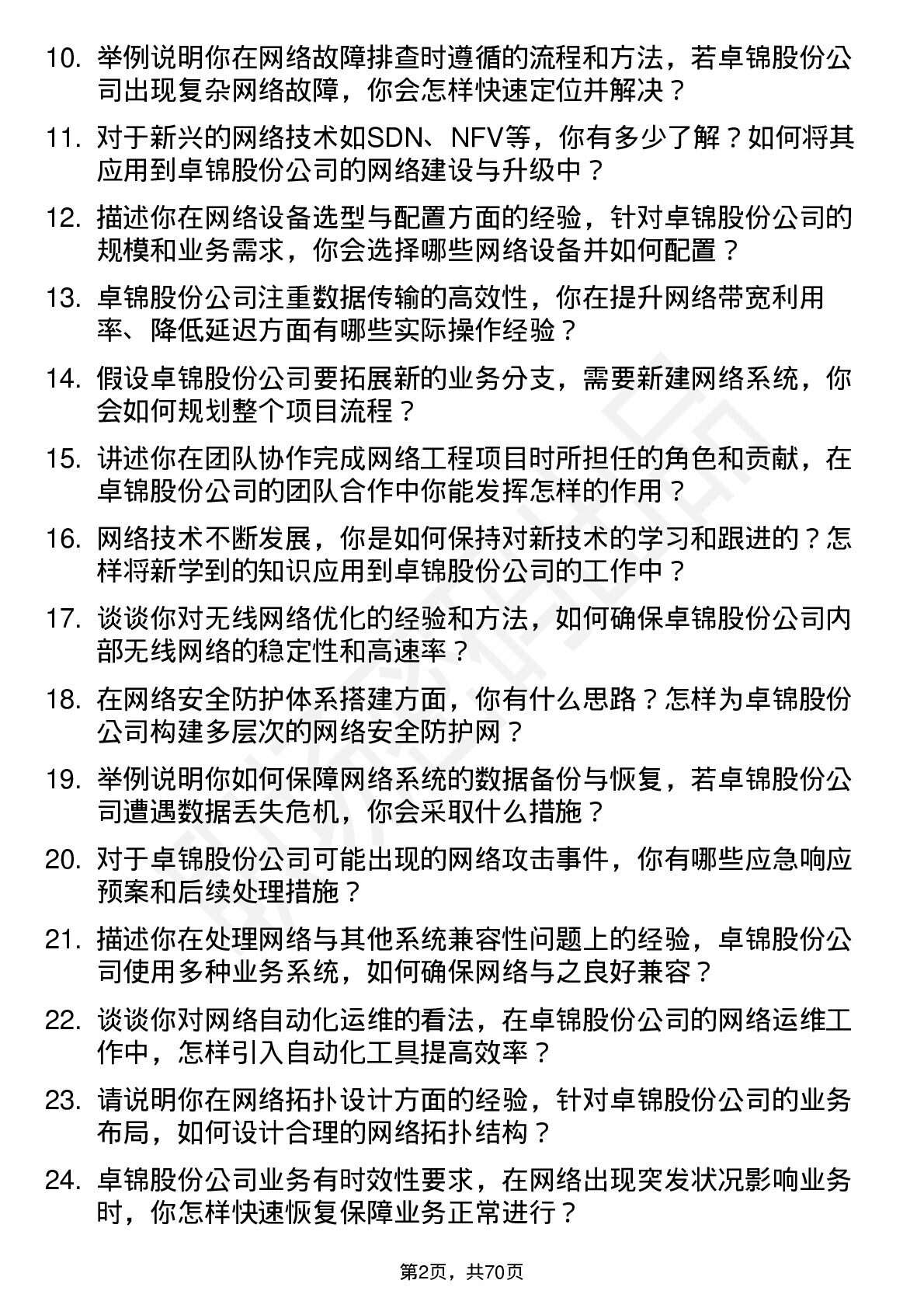 10. 举例说明你在网络故障排查时遵循的流程和方法，若卓锦股份公司出现复杂网络故障，你会怎样快速定位并解决？

11. 对于新兴的网络技术如SDN、NFV等，你有多少了解？如何将其应用到卓锦股份公司的网络建设与升级中？

12. 描述你在网络设备选型与配置方面的经验，针对卓锦股份公司的规模和业务需求，你会选择哪些网络设备并如何配置？

13. 卓锦股份公司注重数据传输的高效性，你在提升网络带宽利用率、降低延迟方面有哪些实际操作经验？

14. 假设卓锦股份公司要拓展新的业务分支，需要新建网络系统，你会如何规划整个项目流程？

15. 讲述你在团队协作完成网络工程项目时所担任的角色和贡献，在卓锦股份公司的团队合作中你能发挥怎样的作用？

16. 网络技术不断发展，你是如何保持对新技术的学习和跟进的？怎样将新学到的知识应用到卓锦股份公司的工作中？

17. 谈谈你对无线网络优化的经验和方法，如何确保卓锦股份公司内部无线网络的稳定性和高速率？

18. 在网络安全防护体系搭建方面，你有什么思路？怎样为卓锦股份公司构建多层次的网络安全防护网？

19. 举例说明你如何保障网络系统的数据备份与恢复，若卓锦股份公司遭遇数据丢失危机，你会采取什么措施？

20. 对于卓锦股份公司可能出现的网络攻击事件，你有哪些应急响应预案和后续处理措施？

21. 描述你在处理网络与其他系统兼容性问题上的经验，卓锦股份公司使用多种业务系统，如何确保网络与之良好兼容？

22. 谈谈你对网络自动化运维的看法，在卓锦股份公司的网络运维工作中，怎样引入自动化工具提高效率？

23. 请说明你在网络拓扑设计方面的经验，针对卓锦股份公司的业务布局，如何设计合理的网络拓扑结构？

24. 卓锦股份公司业务有时效性要求，在网络出现突发状况影响业务时，你怎样快速恢复保障业务正常进行？

第2页，共70页